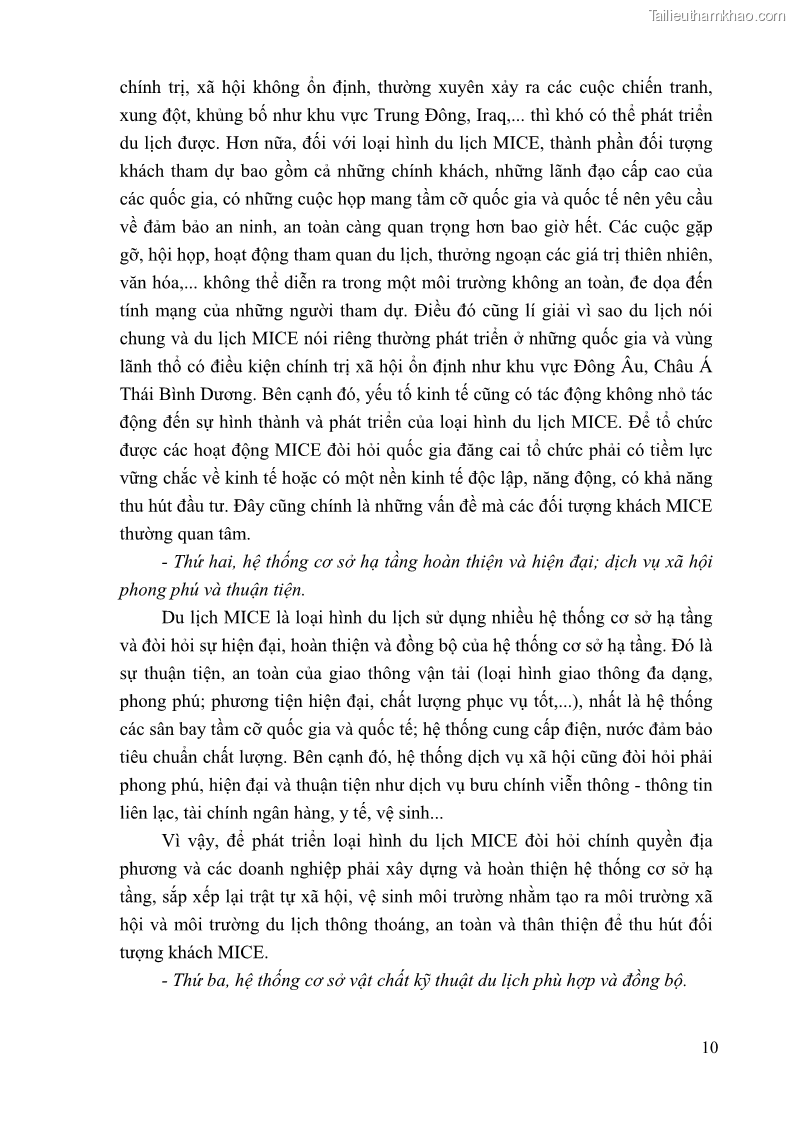 Tailieuthamkhao.com

chính trị, xã hội không ổn định, thường xuyên xảy ra các cuộc chiến tranh, xung đột, khủng bố như khu vực Trung Đông, Iraq,... thì khó có thể phát triển du lịch được. Hơn nữa, đối với loại hình du lịch MICE, thành phần đối tượng khách tham dự bao gồm cả những chính khách, những lãnh đạo cấp cao của các quốc gia, có những cuộc họp mang tầm cỡ quốc gia và quốc tế nên yêu cầu về đảm bảo an ninh, an toàn càng quan trọng hơn bao giờ hết. Các cuộc gặp gỡ, hội họp, hoạt động tham quan du lịch, thưởng ngoạn các giá trị thiên nhiên, văn hóa,... không thể diễn ra trong một môi trường không an toàn, đe dọa đến tính mạng của những người tham dự. Điều đó cũng lí giải vì sao du lịch nói chung và du lịch MICE nói riêng thường phát triển ở những quốc gia và vùng lãnh thổ có điều kiện chính trị xã hội ổn định như khu vực Đông Âu, Châu Á Thái Bình Dương. Bên cạnh đó, yếu tố kinh tế cũng có tác động không nhỏ tác động đến sự hình thành và phát triển của loại hình du lịch MICE. Để tổ chức được các hoạt động MICE đòi hỏi quốc gia đăng cai tổ chức phải có tiềm lực vững chắc về kinh tế hoặc có một nền kinh tế độc lập, năng động, có khả năng thu hút đầu tư. Đây cũng chính là những vấn đề mà các đối tượng khách MICE thường quan tâm.

- Thứ hai, hệ thống cơ sở hạ tầng hoàn thiện và hiện đại; dịch vụ xã hội phong phú và thuận tiện.

Du lịch MICE là loại hình du lịch sử dụng nhiều hệ thống cơ sở hạ tầng và đòi hỏi sự hiện đại, hoàn thiện và đồng bộ của hệ thống cơ sở hạ tầng. Đó là sự thuận tiện, an toàn của giao thông vận tải (loại hình giao thông đa dạng, phong phú; phương tiện hiện đại, chất lượng phục vụ tốt,...), nhất là hệ thống các sân bay tầm cỡ quốc gia và quốc tế; hệ thống cung cấp điện, nước đảm bảo tiêu chuẩn chất lượng. Bên cạnh đó, hệ thống dịch vụ xã hội cũng đòi hỏi phải phong phú, hiện đại và thuận tiện như dịch vụ bưu chính viễn thông - thông tin liên lạc, tài chính ngân hàng, y tế, vệ sinh...

Vì vậy, để phát triển loại hình du lịch MICE đòi hỏi chính quyền địa phương và các doanh nghiệp phải xây dựng và hoàn thiện hệ thống cơ sở hạ tầng, sắp xếp lại trật tự xã hội, vệ sinh môi trường nhằm tạo ra môi trường xã hội và môi trường du lịch thông thoáng, an toàn và thân thiện để thu hút đối tượng khách MICE.

- Thứ ba, hệ thống cơ sở vật chất kỹ thuật du lịch phù hợp và đồng bộ.

10